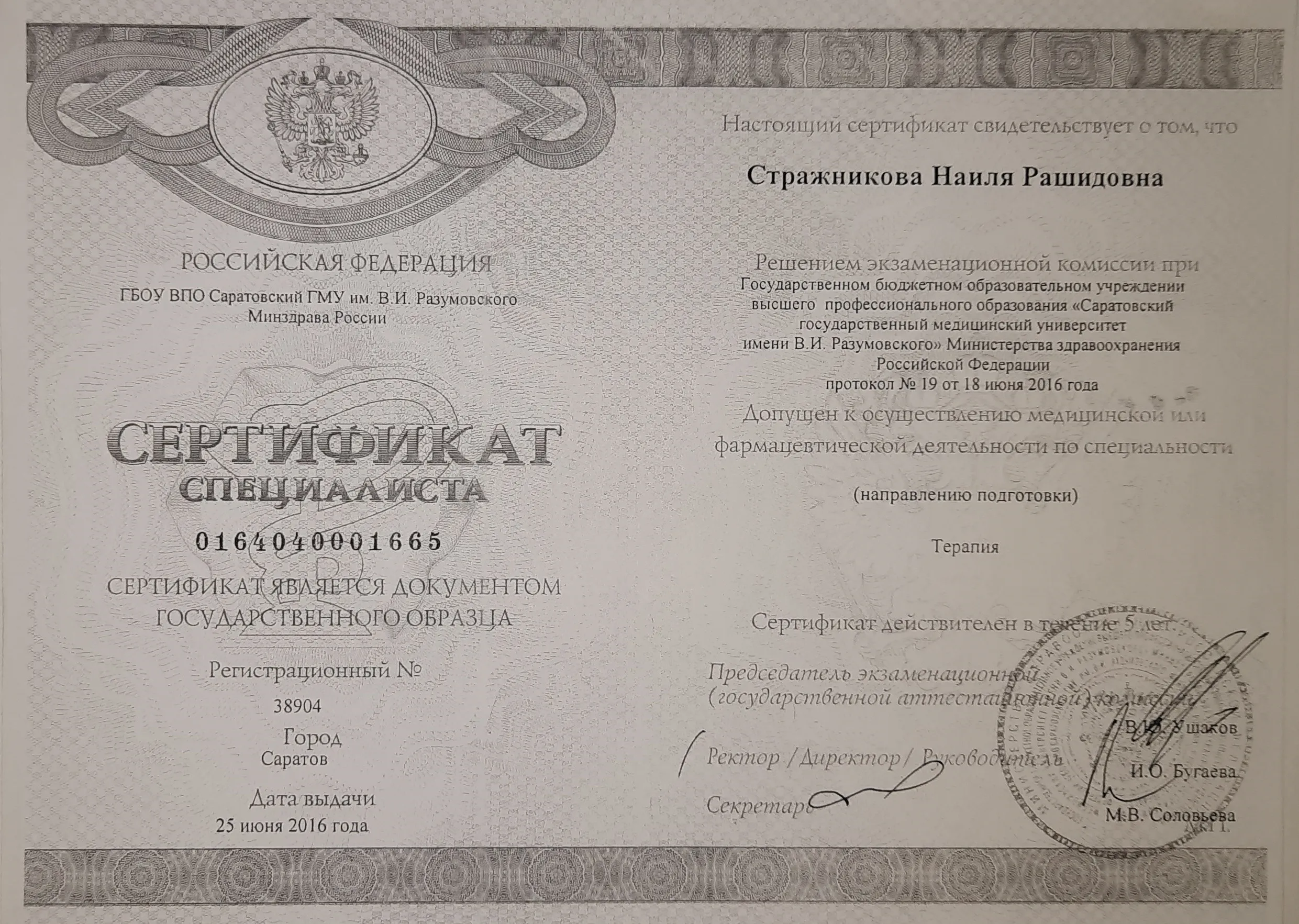 РОССИЙСКАЯ ФЕДЕРАЦИЯ
ГБОУ ВПО Саратовский ГМУ им. В.И. Разумовского
Минздрава России

СЕРТИФИКАТ
СПЕЦИАЛИСТА

0164040001665

СЕРТИФИКАТ ЯВЛЯЕТСЯ ДОКУМЕНТОМ ГОСУДАРСТВЕННОГО ОБРАЗЦА

Регистрационный №
38904

Город
Саратов

Дата выдачи
25 июня 2016 года

Настоящий сертификат свидетельствует о том, что

Стражникова Наиля Рашидовна

Решением экзаменационной комиссии при
Государственном бюджетном образовательном учреждении высшего профессионального образования «Саратовский государственный медицинский университет имени В.И. Разумовского» Министерства здравоохранения Российской Федерации
протокол № 19 от 18 июня 2016 года

Допущен к осуществлению медицинской или фармацевтической деятельности по специальности

(направлению подготовки)

Терапия

Сертификат действителен в течение 5 лет.

Председатель экзаменационной (государственной аттестационной) комиссии
В.Ю. Ушаков

Ректор /Директор/ Руководитель
И.О. Бугаева

Секретарь
М.В. Соловьева